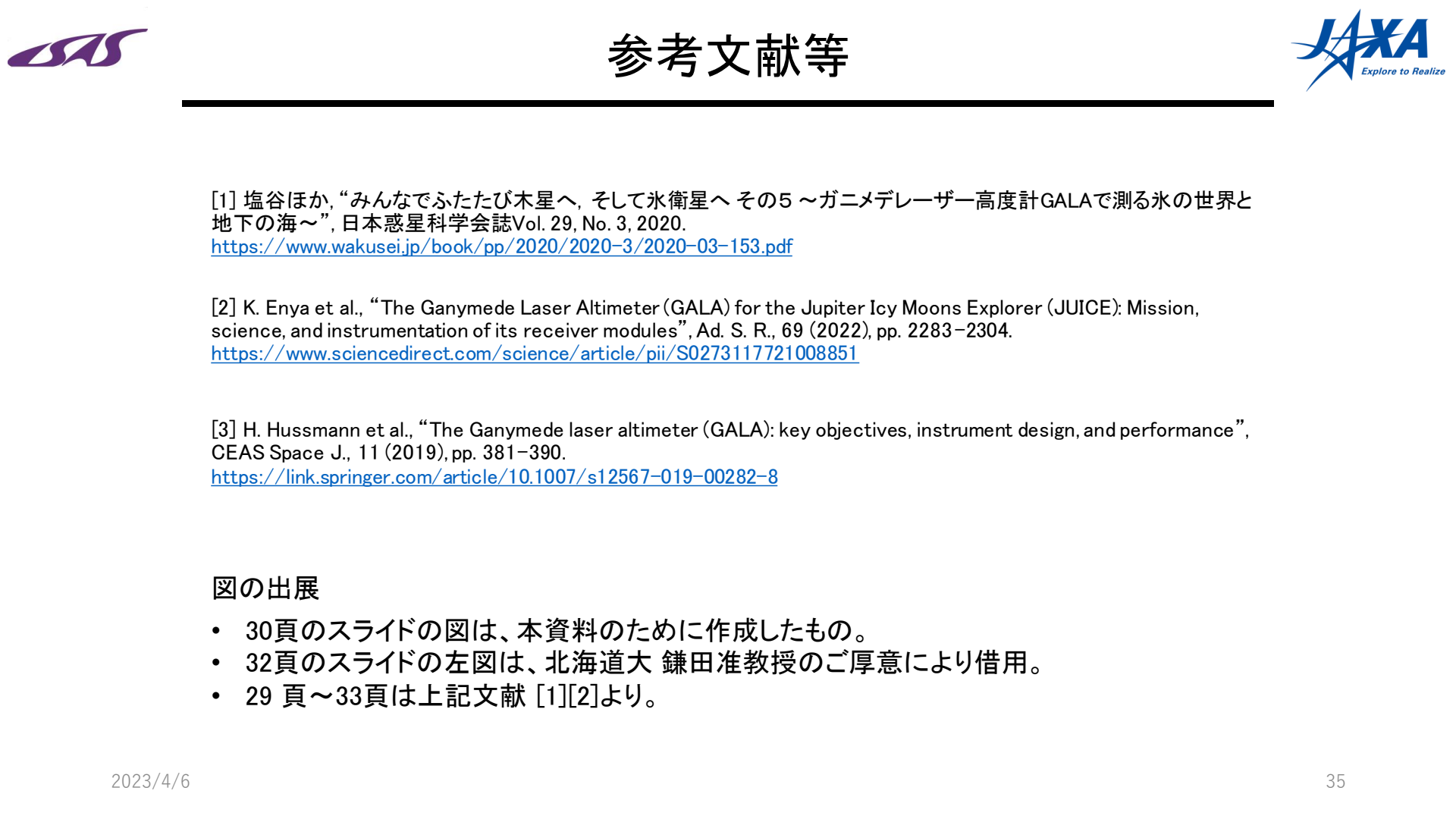 ISAS

参考文献等

JAXA
Explore to Realize

[1] 塩谷ほか, “みんなでふたたび木星へ, そして氷衛星へ その5 ～ガニメデレーザー高度計GALAで測る氷の世界と地下の海～”, 日本惑星科学会誌Vol. 29, No. 3, 2020.
https://www.wakusei.jp/book/pp/2020/2020-3/2020-03-153.pdf

[2] K. Enya et al., “The Ganymede Laser Altimeter (GALA) for the Jupiter Icy Moons Explorer (JUICE): Mission, science, and instrumentation of its receiver modules”, Ad. S. R., 69 (2022), pp. 2283-2304.
https://www.sciencedirect.com/science/article/pii/S0273117721008851

[3] H. Hussmann et al., “The Ganymede laser altimeter (GALA): key objectives, instrument design, and performance”, CEAS Space J., 11 (2019), pp. 381-390.
https://link.springer.com/article/10.1007/s12567-019-00282-8

図の出展

• 30頁のスライドの図は、本資料のために作成したもの。
• 32頁のスライドの左図は、北海道大 鎌田准教授のご厚意により借用。
• 29 頁～33頁は上記文献 [1][2]より。

2023/4/6

35